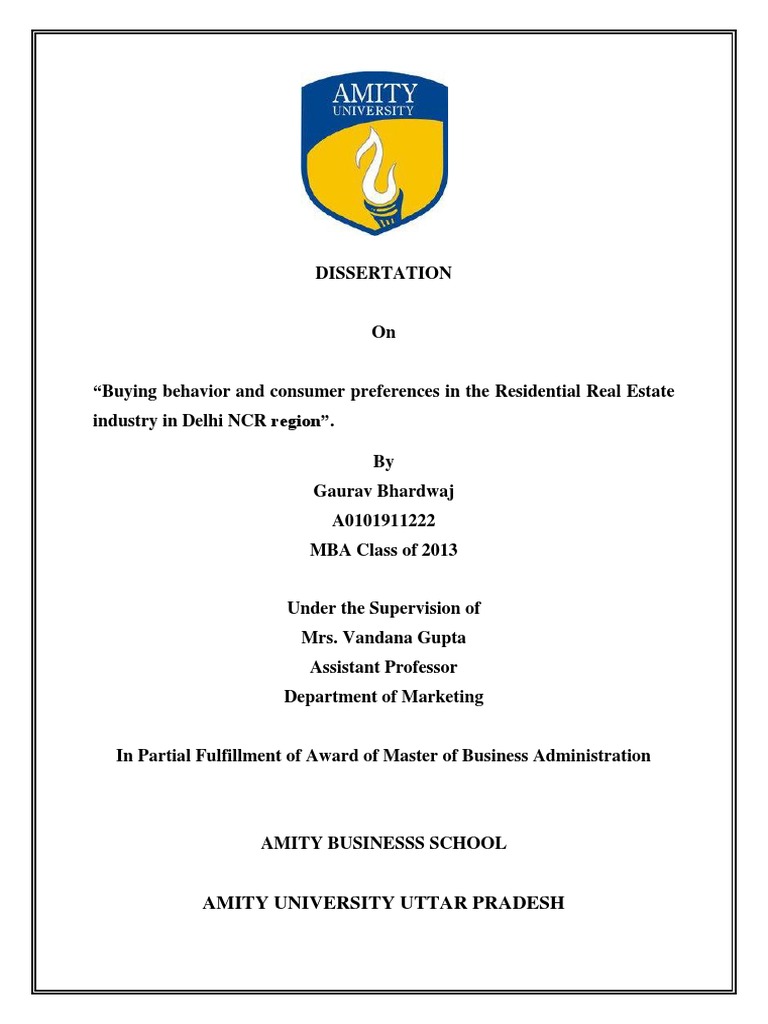 AMITY
UNIVERSITY

DISSERTATION

On

“Buying behavior and consumer preferences in the Residential Real Estate industry in Delhi NCR region”.

By
Gaurav Bhardwaj
A0101911222
MBA Class of 2013

Under the Supervision of
Mrs. Vandana Gupta
Assistant Professor
Department of Marketing

In Partial Fulfillment of Award of Master of Business Administration

AMITY BUSINESSS SCHOOL

AMITY UNIVERSITY UTTAR PRADESH